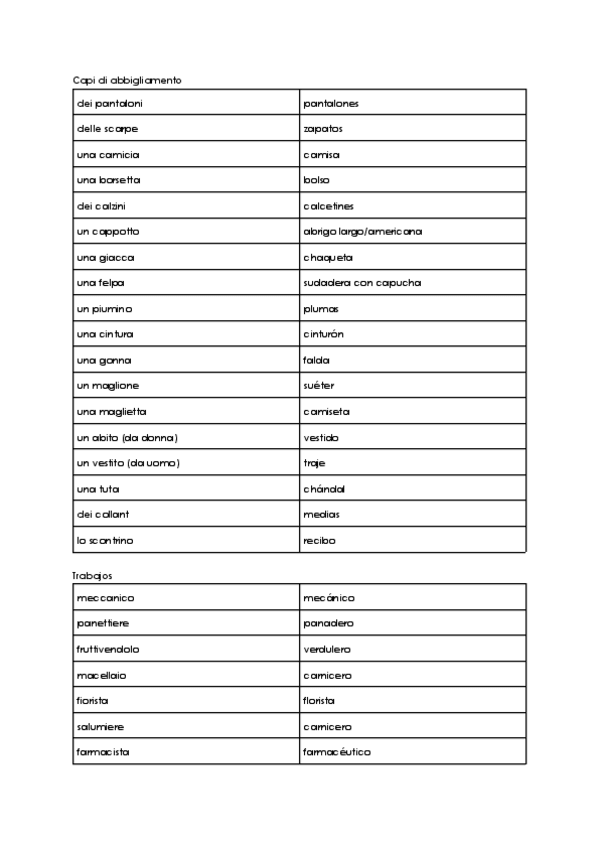 Capi di abbigliamento

| dei pantaloni | pantalones |
|---|---|
| delle scarpe | zapatos |
| una camicia | camisa |
| una borsetta | bolso |
| dei calzini | calcetines |
| un cappotto | abrigo largo/americana |
| una giacca | chaqueta |
| una felpa | sudadera con capucha |
| un piumino | plumas |
| una cintura | cinturón |
| una gonna | falda |
| un maglione | suéter |
| una maglietta | camiseta |
| un abito (da donna) | vestido |
| un vestito (da uomo) | traje |
| una tuta | chándal |
| dei collant | medias |
| lo scontrino | recibo |

Trabajos

| meccanico | mecánico |
|---|---|
| panettiere | panadero |
| fruttivendolo | verdulero |
| macellaio | carnicero |
| fiorista | florista |
| salumiere | carnicero |
| farmacista | farmacéutico |